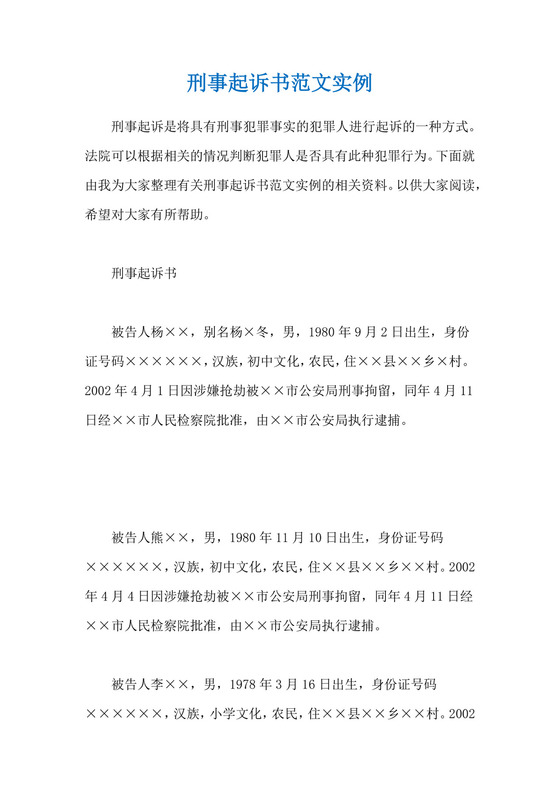 刑事起诉书范文实例

刑事起诉是将具有刑事犯罪事实的犯罪人进行起诉的一种方式。法院可以根据相关的情况判断犯罪人是否具有此种犯罪行为。下面就由我为大家整理有关刑事起诉书范文实例的相关资料。以供大家阅读，希望对大家有所帮助。

刑事起诉书

被告人杨××，别名杨×冬，男，1980年9月2日出生，身份证号码××××××，汉族，初中文化，农民，住××县××乡×村。2002年4月1日因涉嫌抢劫被××市公安局刑事拘留，同年4月11日经××市人民检察院批准，由××市公安局执行逮捕。

被告人熊××，男，1980年11月10日出生，身份证号码××××××，汉族，初中文化，农民，住××县××乡××村。2002年4月4日因涉嫌抢劫被××市公安局刑事拘留，同年4月11日经××市人民检察院批准，由××市公安局执行逮捕。

被告人李××，男，1978年3月16日出生，身份证号码××××××，汉族，小学文化，农民，住××县××乡××村。2002